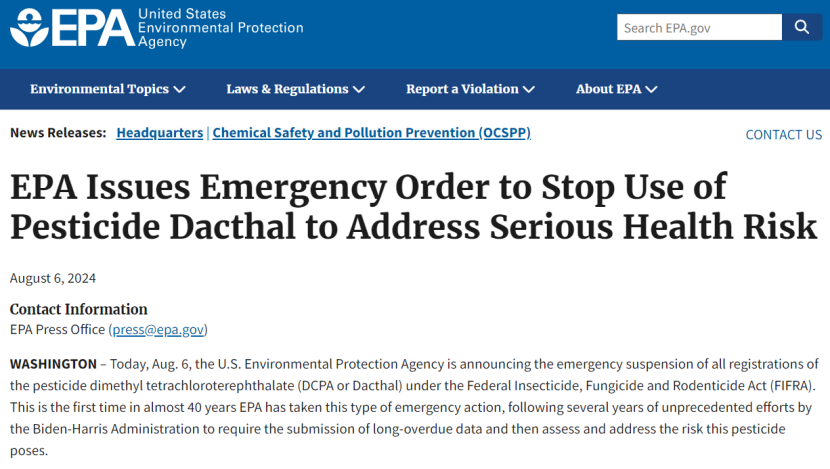 EPA United States Environmental Protection Agency

Search EPA.gov

Environmental Topics Laws & Regulations Report a Violation About EPA

News Releases: Headquarters | Chemical Safety and Pollution Prevention (OCSPP)

CONTACT US

EPA Issues Emergency Order to Stop Use of Pesticide Dacthal to Address Serious Health Risk

August 6, 2024

Contact Information
EPA Press Office (press@epa.gov)

WASHINGTON – Today, Aug. 6, the U.S. Environmental Protection Agency is announcing the emergency suspension of all registrations of the pesticide dimethyl tetrachloroterephthalate (DCPA or Dacthal) under the Federal Insecticide, Fungicide and Rodenticide Act (FIFRA). This is the first time in almost 40 years EPA has taken this type of emergency action, following several years of unprecedented efforts by the Biden-Harris Administration to require the submission of long-overdue data and then assess and address the risk this pesticide poses.